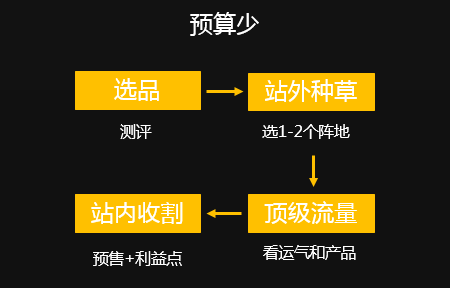 预算少

选品

测评

站外种草

选1-2个阵地

顶级流量

看运气和产品

站内收割

预售+利益点